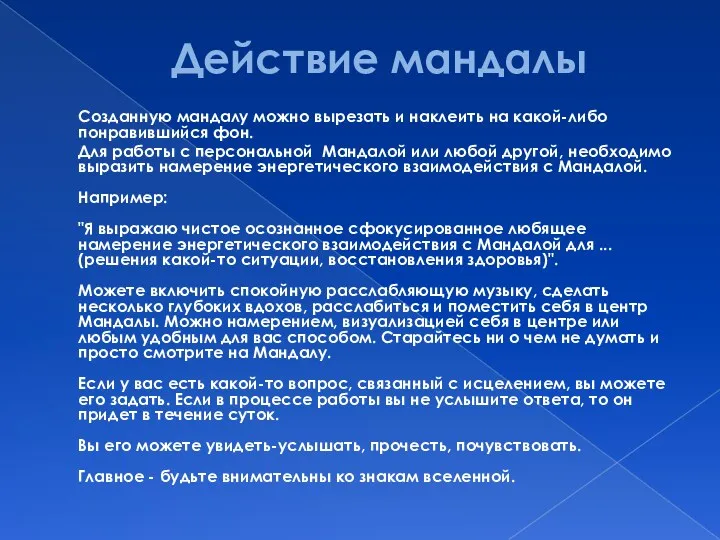 Действие мандалы

Созданную мандалу можно вырезать и наклеить на какой-либо понравившийся фон.

Для работы с персональной Мандалой или любой другой, необходимо выразить намерение энергетического взаимодействия с Мандалой.

Например:

"Я выражаю чистое осознанное сфокусированное любящее намерение энергетического взаимодействия с Мандалой для ... (решения какой-то ситуации, восстановления здоровья)".

Можете включить спокойную расслабляющую музыку, сделать несколько глубоких вдохов, расслабиться и поместить себя в центр Мандалы. Можно намерением, визуализацией себя в центре или любым удобным для вас способом. Старайтесь ни о чем не думать и просто смотрите на Мандалу.

Если у вас есть какой-то вопрос, связанный с исцелением, вы можете его задать. Если в процессе работы вы не услышите ответа, то он придет в течение суток.

Вы его можете увидеть-услышать, прочесть, почувствовать.

Главное - будьте внимательны ко знакам вселенной.